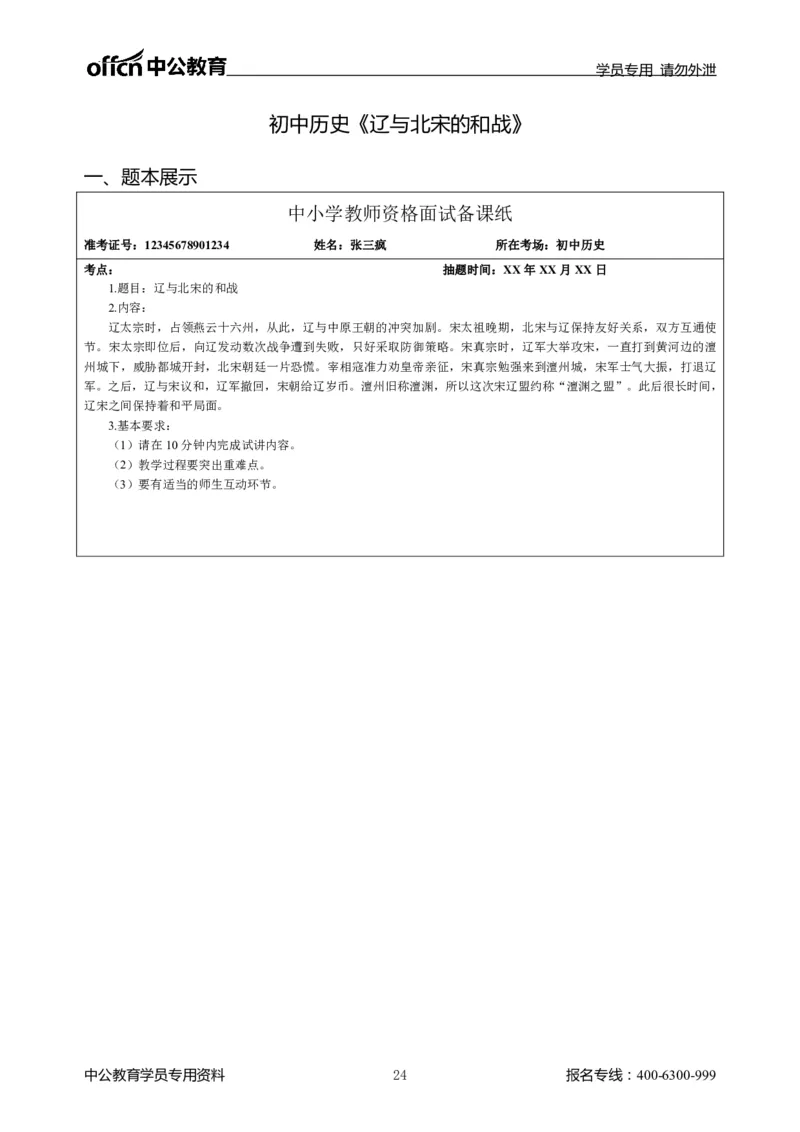 offcn 中公教育

学员专用 请勿外泄

初中历史《辽与北宋的和战》

一、题本展示

中小学教师资格面试备课纸

准考证号：12345678901234　　姓名：张三疯　　所在考场：初中历史

考点：　　抽题时间：XX 年 XX 月 XX 日

1.题目：辽与北宋的和战

2.内容：

辽太宗时，占领燕云十六州，从此，辽与中原王朝的冲突加剧。宋太祖晚期，北宋与辽保持友好关系，双方互通使节。宋太宗即位后，向辽发动数次战争遭到失败，只好采取防御策略。宋真宗时，辽军大举攻宋，一直打到黄河边的澶州城下，威胁都城开封，北宋朝廷一片恐慌。宰相寇准力劝皇帝亲征，宋真宗勉强来到澶州城，宋军士气大振，打退辽军。之后，辽与宋议和，辽军撤回，宋朝给辽岁币。澶州旧称澶渊，所以这次宋辽盟约称“澶渊之盟”。此后很长时间，辽宋之间保持着和平局面。

3.基本要求：

（1）请在 10 分钟内完成试讲内容。

（2）教学过程要突出重难点。

（3）要有适当的师生互动环节。

中公教育学员专用资料　　24　　报名专线：400-6300-999